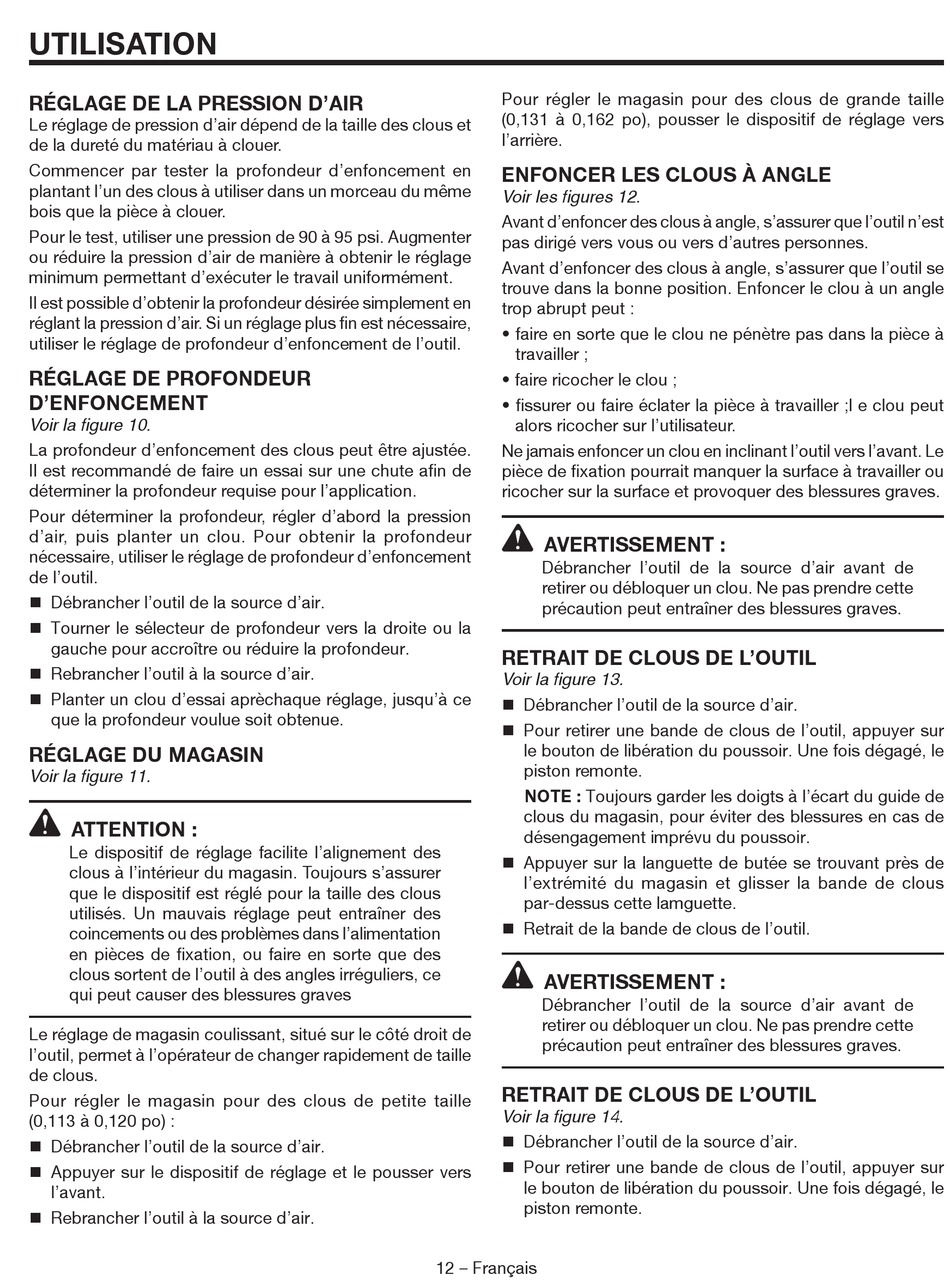 UTILISATION

RÉGLAGE DE LA PRESSION D'AIR
Le réglage de pression d'air dépend de la taille des clous et de la dureté du matériau à clouer.

Commencer par tester la profondeur d'enfoncement en plantant l'un des clous à utiliser dans un morceau du même bois que la pièce à clouer.

Pour le test, utiliser une pression de 90 à 95 psi. Augmenter ou réduire la pression d'air de manière à obtenir le réglage minimum permettant d'exécuter le travail uniformément.

Il est possible d'obtenir la profondeur désirée simplement en réglant la pression d'air. Si un réglage plus fin est nécessaire, utiliser le réglage de profondeur d'enfoncement de l'outil.

RÉGLAGE DE PROFONDEUR D'ENFONCEMENT
Voir la figure 10.

La profondeur d'enfoncement des clous peut être ajustée. Il est recommandé de faire un essai sur une chute afin de déterminer la profondeur requise pour l'application.

Pour déterminer la profondeur, régler d'abord la pression d'air, puis planter un clou. Pour obtenir la profondeur nécessaire, utiliser le réglage de profondeur d'enfoncement de l'outil.

■ Débrancher l'outil de la source d'air.
■ Tourner le sélecteur de profondeur vers la droite ou la gauche pour accroître ou réduire la profondeur.
■ Rebrancher l'outil à la source d'air.
■ Planter un clou d'essai aprèchaque réglage, jusqu'à ce que la profondeur voulue soit obtenue.

RÉGLAGE DU MAGASIN
Voir la figure 11.

ATTENTION :
Le dispositif de réglage facilite l'alignement des clous à l'intérieur du magasin. Toujours s'assurer que le dispositif est réglé pour la taille des clous utilisés. Un mauvais réglage peut entraîner des coincements ou des problèmes dans l'alimentation en pièces de fixation, ou faire en sorte que des clous sortent de l'outil à des angles irréguliers, ce qui peut causer des blessures graves

Le réglage de magasin coulissant, situé sur le côté droit de l'outil, permet à l'opérateur de changer rapidement de taille de clous.

Pour régler le magasin pour des clous de petite taille (0,113 à 0,120 po) :

■ Débrancher l'outil de la source d'air.
■ Appuyer sur le dispositif de réglage et le pousser vers l'avant.
■ Rebrancher l'outil à la source d'air.

Pour régler le magasin pour des clous de grande taille (0,131 à 0,162 po), pousser le dispositif de réglage vers l'arrière.

ENFONCER LES CLOUS À ANGLE
Voir les figures 12.

Avant d'enfoncer des clous à angle, s'assurer que l'outil n'est pas dirigé vers vous ou vers d'autres personnes.

Avant d'enfoncer des clous à angle, s'assurer que l'outil se trouve dans la bonne position. Enfoncer le clou à un angle trop abrupt peut :

• faire en sorte que le clou ne pénètre pas dans la pièce à travailler ;
• faire ricocher le clou ;
• fissurer ou faire éclater la pièce à travailler ;l e clou peut alors ricocher sur l'utilisateur.

Ne jamais enfoncer un clou en inclinant l'outil vers l'avant. Le pièce de fixation pourrait manquer la surface à travailler ou ricocher sur la surface et provoquer des blessures graves.

AVERTISSEMENT :
Débrancher l'outil de la source d'air avant de retirer ou débloquer un clou. Ne pas prendre cette précaution peut entraîner des blessures graves.

RETRAIT DE CLOUS DE L'OUTIL
Voir la figure 13.

■ Débrancher l'outil de la source d'air.
■ Pour retirer une bande de clous de l'outil, appuyer sur le bouton de libération du poussoir. Une fois dégagé, le piston remonte.

NOTE : Toujours garder les doigts à l'écart du guide de clous du magasin, pour éviter des blessures en cas de désengagement imprévu du poussoir.

■ Appuyer sur la languette de butée se trouvant près de l'extrémité du magasin et glisser la bande de clous par-dessus cette lamguette.
■ Retrait de la bande de clous de l'outil.

AVERTISSEMENT :
Débrancher l'outil de la source d'air avant de retirer ou débloquer un clou. Ne pas prendre cette précaution peut entraîner des blessures graves.

RETRAIT DE CLOUS DE L'OUTIL
Voir la figure 14.

■ Débrancher l'outil de la source d'air.
■ Pour retirer une bande de clous de l'outil, appuyer sur le bouton de libération du poussoir. Une fois dégagé, le piston remonte.

12 – Français